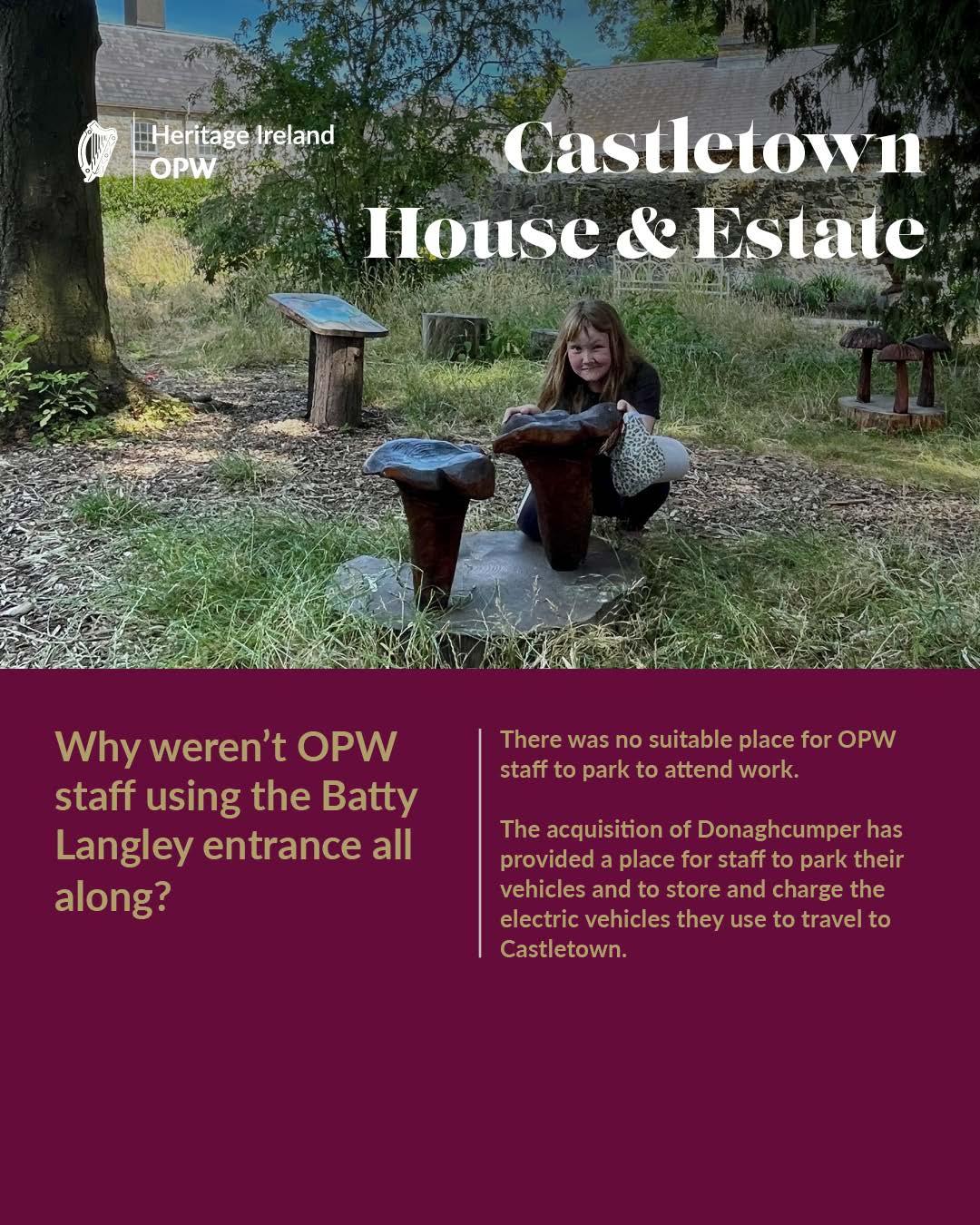 Heritage Ireland
OPW

Castletown
House & Estate

Why weren't OPW staff using the Batty Langley entrance all along?

There was no suitable place for OPW staff to park to attend work.

The acquisition of Donaghcumper has provided a place for staff to park their vehicles and to store and charge the electric vehicles they use to travel to Castletown.